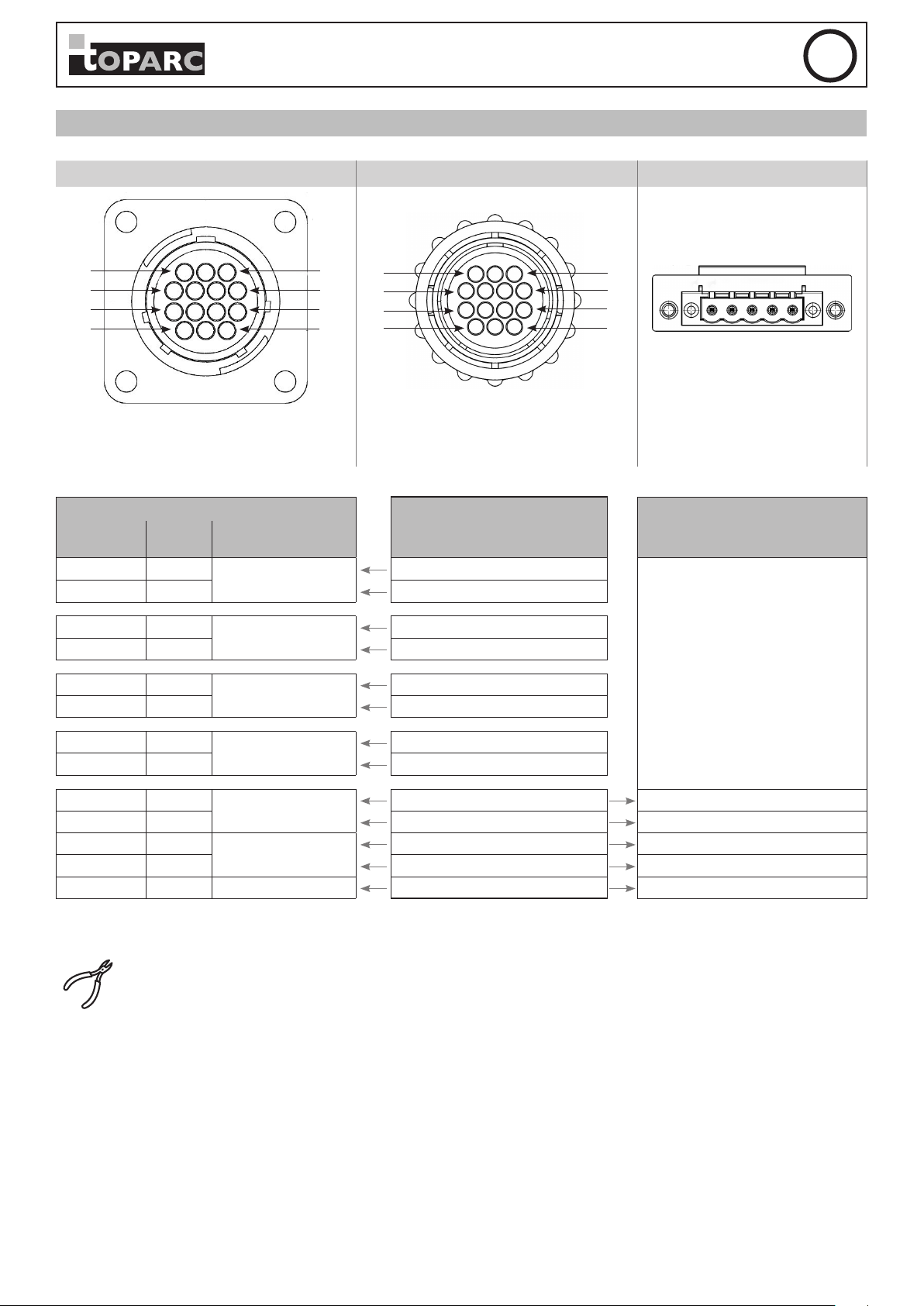 tOPARC